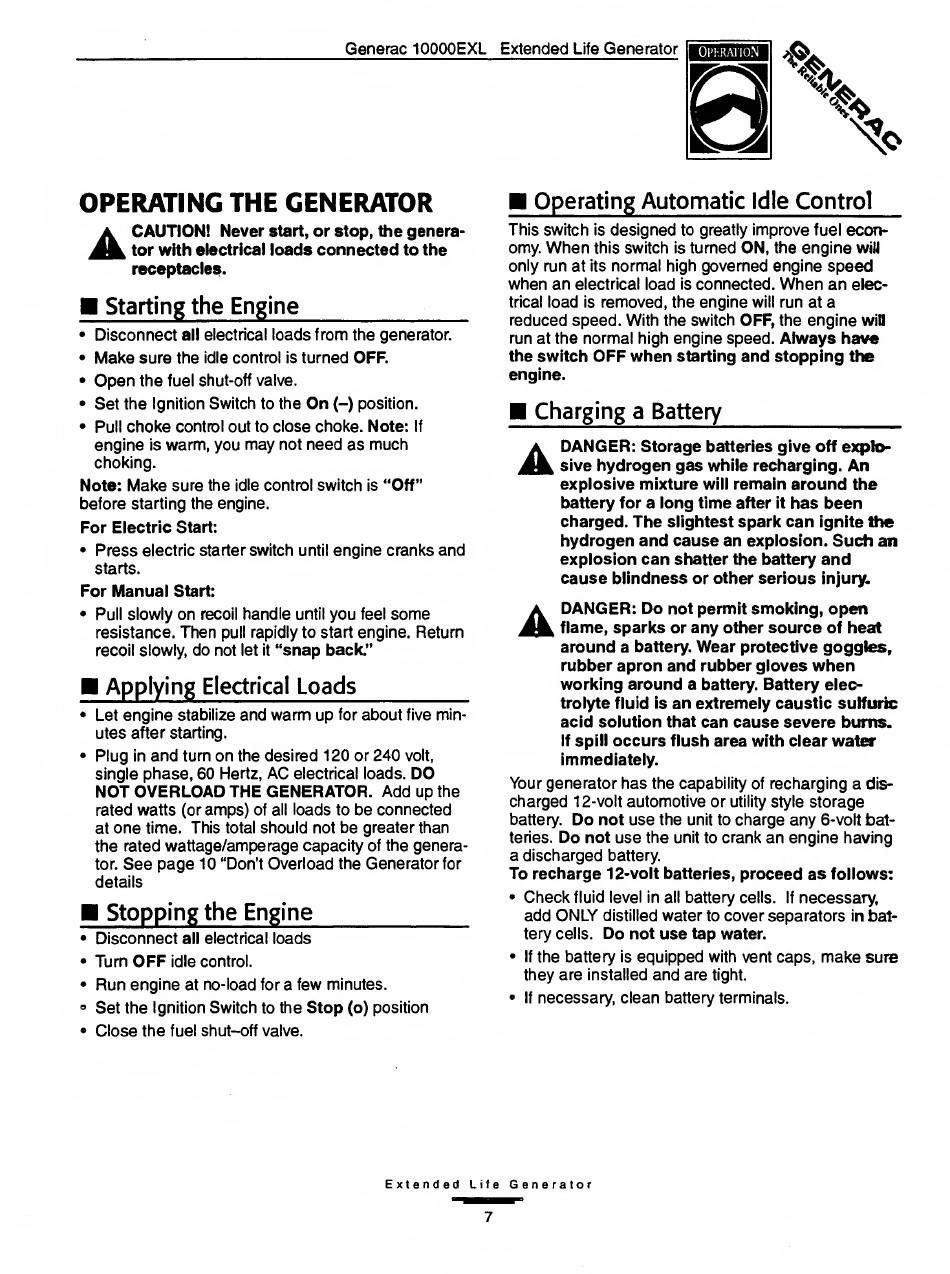 Generac 10000EXL Extended Life Generator

OPERATION

GENERAC
The Reliable Ones

OPERATING THE GENERATOR

CAUTION! Never start, or stop, the generator with electrical loads connected to the receptacles.

■ Starting the Engine

• Disconnect all electrical loads from the generator.
• Make sure the idle control is turned OFF.
• Open the fuel shut-off valve.
• Set the Ignition Switch to the On (–) position.
• Pull choke control out to close choke. Note: If engine is warm, you may not need as much choking.

Note: Make sure the idle control switch is "Off" before starting the engine.

For Electric Start:
• Press electric starter switch until engine cranks and starts.

For Manual Start:
• Pull slowly on recoil handle until you feel some resistance. Then pull rapidly to start engine. Return recoil slowly, do not let it "snap back."

■ Applying Electrical Loads

• Let engine stabilize and warm up for about five minutes after starting.
• Plug in and turn on the desired 120 or 240 volt, single phase, 60 Hertz, AC electrical loads. DO NOT OVERLOAD THE GENERATOR. Add up the rated watts (or amps) of all loads to be connected at one time. This total should not be greater than the rated wattage/amperage capacity of the generator. See page 10 "Don't Overload the Generator for details

■ Stopping the Engine

• Disconnect all electrical loads
• Turn OFF idle control.
• Run engine at no-load for a few minutes.
• Set the Ignition Switch to the Stop (o) position
• Close the fuel shut–off valve.

■ Operating Automatic Idle Control

This switch is designed to greatly improve fuel economy. When this switch is turned ON, the engine will only run at its normal high governed engine speed when an electrical load is connected. When an electrical load is removed, the engine will run at a reduced speed. With the switch OFF, the engine will run at the normal high engine speed. Always have the switch OFF when starting and stopping the engine.

■ Charging a Battery

DANGER: Storage batteries give off explosive hydrogen gas while recharging. An explosive mixture will remain around the battery for a long time after it has been charged. The slightest spark can ignite the hydrogen and cause an explosion. Such an explosion can shatter the battery and cause blindness or other serious injury.

DANGER: Do not permit smoking, open flame, sparks or any other source of heat around a battery. Wear protective goggles, rubber apron and rubber gloves when working around a battery. Battery electrolyte fluid is an extremely caustic sulfuric acid solution that can cause severe burns. If spill occurs flush area with clear water immediately.

Your generator has the capability of recharging a discharged 12-volt automotive or utility style storage battery. Do not use the unit to charge any 6-volt batteries. Do not use the unit to crank an engine having a discharged battery.

To recharge 12-volt batteries, proceed as follows:
• Check fluid level in all battery cells. If necessary, add ONLY distilled water to cover separators in battery cells. Do not use tap water.
• If the battery is equipped with vent caps, make sure they are installed and are tight.
• If necessary, clean battery terminals.

Extended Life Generator
7